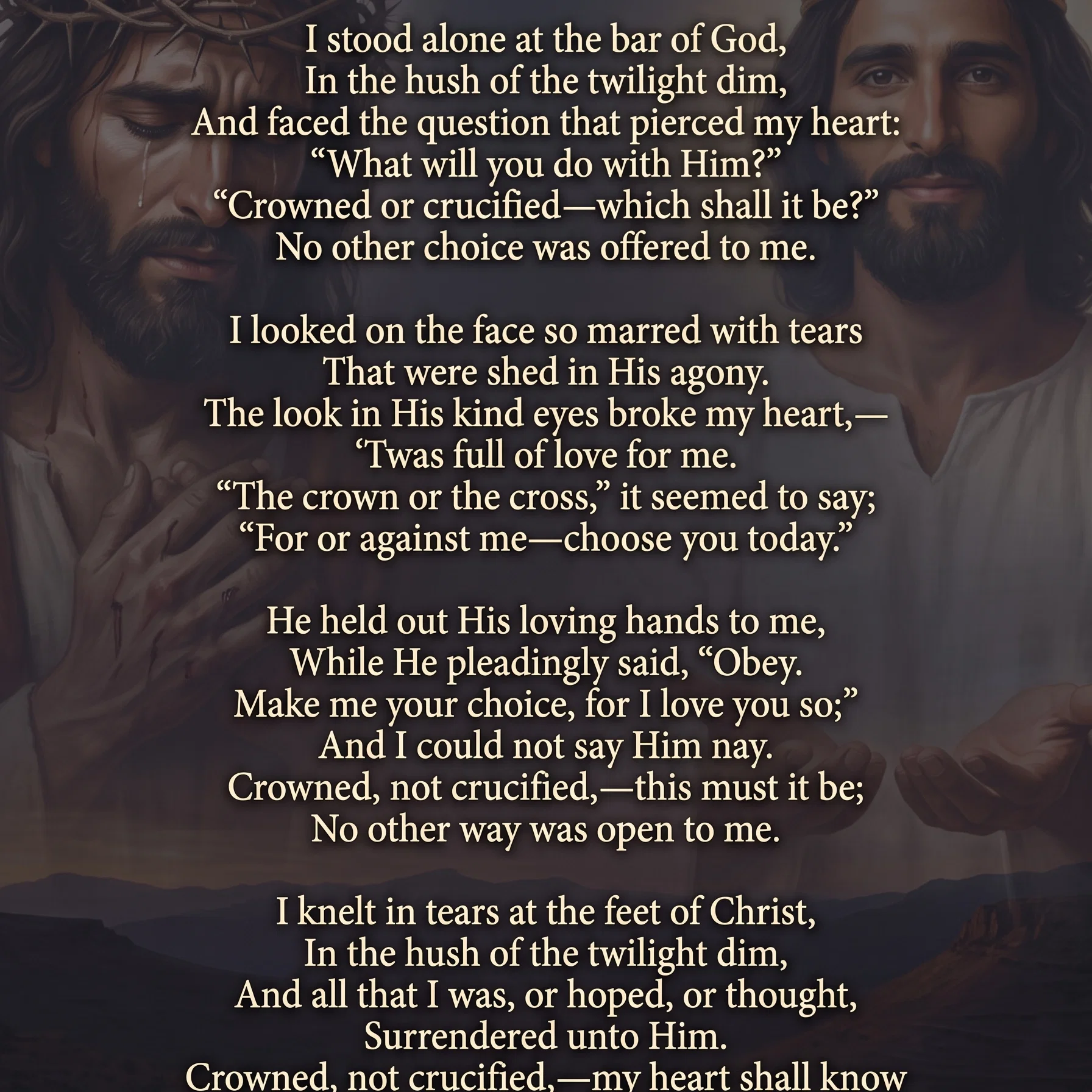 I stood alone at the bar of God,
In the hush of the twilight dim,
And faced the question that pierced my heart:
“What will you do with Him?”
“Crowned or crucified—which shall it be?”
No other choice was offered to me.

I looked on the face so marred with tears
That were shed in His agony.
The look in His kind eyes broke my heart,—
‘Twas full of love for me.
“The crown or the cross,” it seemed to say;
“For or against me—choose you today.”

He held out His loving hands to me,
While He pleadingly said, “Obey.
Make me your choice, for I love you so;”
And I could not say Him nay.
Crowned, not crucified,—this must it be;
No other way was open to me.

I knelt in tears at the feet of Christ,
In the hush of the twilight dim,
And all that I was, or hoped, or thought,
Surrendered unto Him.
Crowned, not crucified,—my heart shall know